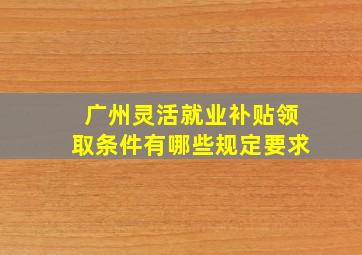 广州灵活就业补贴领取条件有哪些规定要求